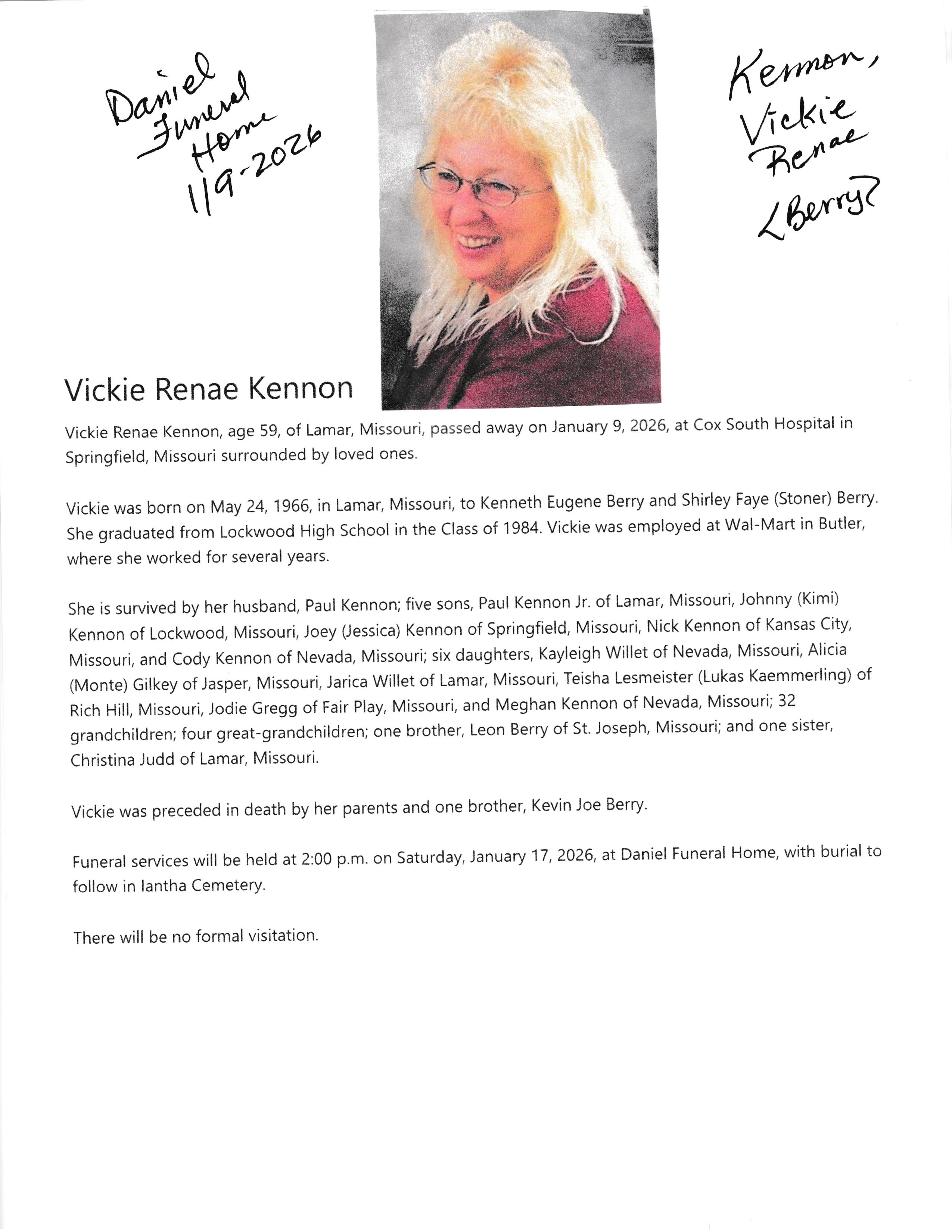 Daniel Funeral Home 1/9-2026

Kennon, Vickie Renae <Berry>

Vickie Renae Kennon

Vickie Renae Kennon, age 59, of Lamar, Missouri, passed away on January 9, 2026, at Cox South Hospital in Springfield, Missouri surrounded by loved ones.

Vickie was born on May 24, 1966, in Lamar, Missouri, to Kenneth Eugene Berry and Shirley Faye (Stoner) Berry. She graduated from Lockwood High School in the Class of 1984. Vickie was employed at Wal-Mart in Butler, where she worked for several years.

She is survived by her husband, Paul Kennon; five sons, Paul Kennon Jr. of Lamar, Missouri, Johnny (Kimi) Kennon of Lockwood, Missouri, Joey (Jessica) Kennon of Springfield, Missouri, Nick Kennon of Kansas City, Missouri, and Cody Kennon of Nevada, Missouri; six daughters, Kayleigh Willet of Nevada, Missouri, Alicia (Monte) Gilkey of Jasper, Missouri, Jarica Willet of Lamar, Missouri, Teisha Lesmeister (Lukas Kaemmerling) of Rich Hill, Missouri, Jodie Gregg of Fair Play, Missouri, and Meghan Kennon of Nevada, Missouri; 32 grandchildren; four great-grandchildren; one brother, Leon Berry of St. Joseph, Missouri; and one sister, Christina Judd of Lamar, Missouri.

Vickie was preceded in death by her parents and one brother, Kevin Joe Berry.

Funeral services will be held at 2:00 p.m. on Saturday, January 17, 2026, at Daniel Funeral Home, with burial to follow in Iantha Cemetery.

There will be no formal visitation.